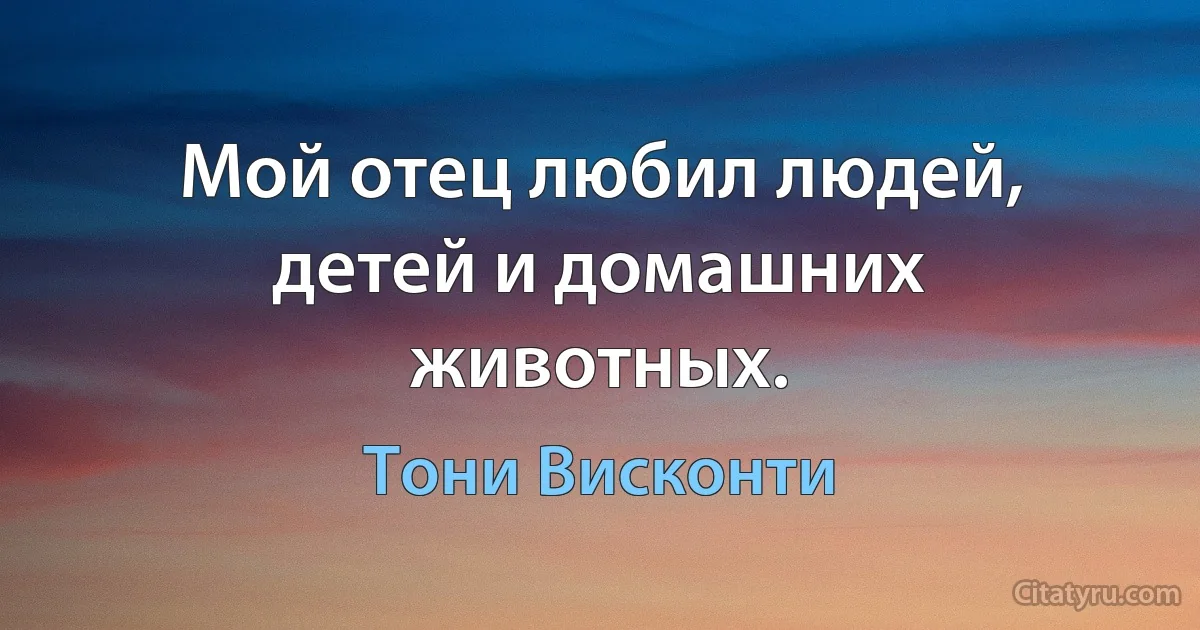 Мой отец любил людей, детей и домашних животных.

Тони Висконти

Citatyru.com